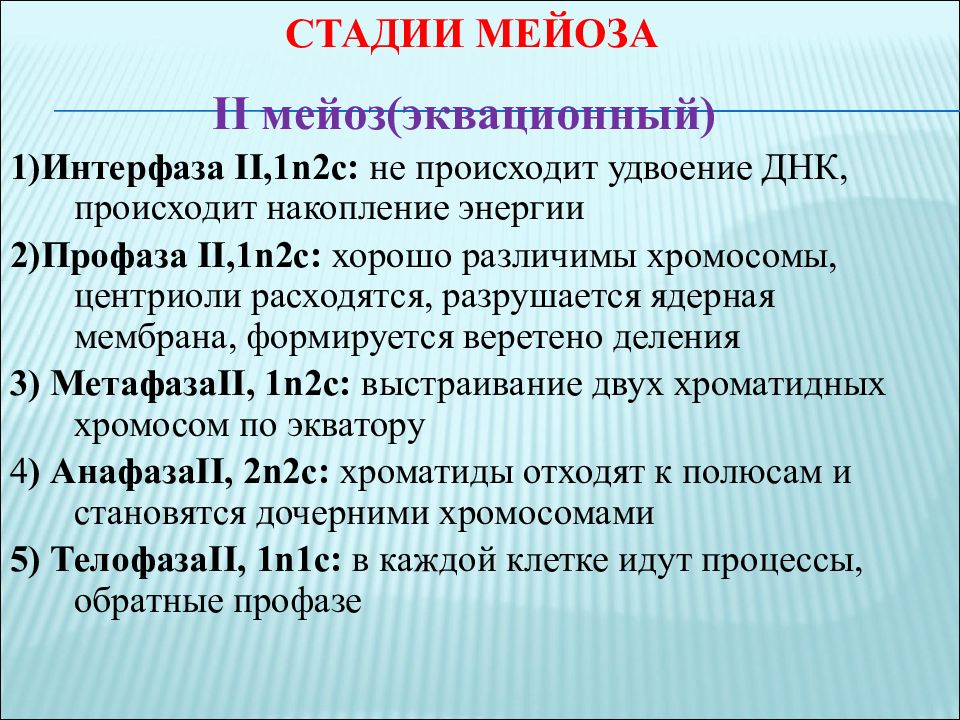 СТАДИИ МЕЙОЗА

II мейоз(эквационный)

1)Интерфаза II,1n2c: не происходит удвоение ДНК, происходит накопление энергии

2)Профаза II,1n2c: хорошо различимы хромосомы, центриоли расходятся, разрушается ядерная мембрана, формируется веретено деления

3) МетафазаII, 1n2c: выстраивание двух хроматидных хромосом по экватору

4) АнафазаII, 2n2c: хроматиды отходят к полюсам и становятся дочерними хромосомами

5) ТелофазаII, 1n1c: в каждой клетке идут процессы, обратные профазе